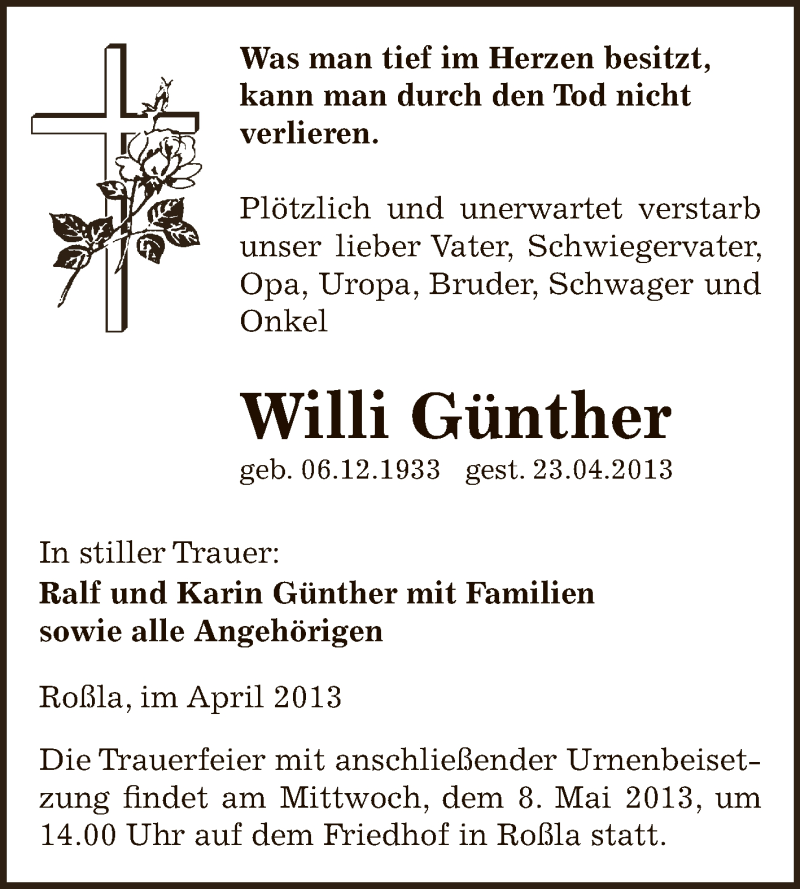 Was man tief im Herzen besitzt, kann man durch den Tod nicht verlieren.

Plötzlich und unerwartet verstarb unser lieber Vater, Schwiegervater, Opa, Uropa, Bruder, Schwager und Onkel

Willi Günther

geb. 06.12.1933 gest. 23.04.2013

In stiller Trauer:
Ralf und Karin Günther mit Familien
sowie alle Angehörigen

Roßla, im April 2013

Die Trauerfeier mit anschließender Urnenbeisetzung findet am Mittwoch, dem 8. Mai 2013, um 14.00 Uhr auf dem Friedhof in Roßla statt.